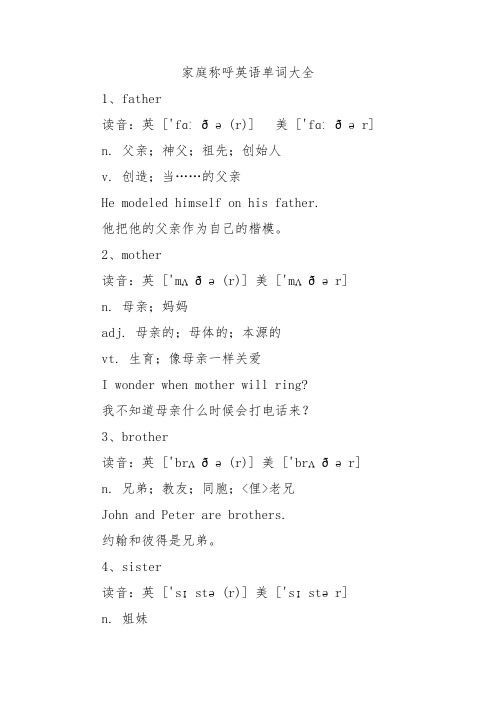 家庭称呼英语单词大全

1、father

读音：英 ['fɑː ð ə (r)]　美 ['fɑː ð ə r]

n. 父亲；神父；祖先；创始人

v. 创造；当……的父亲

He modeled himself on his father.

他把他的父亲作为自己的楷模。

2、mother

读音：英 ['mʌ ð ə (r)] 美 ['mʌ ð ə r]

n. 母亲；妈妈

adj. 母亲的；母体的；本源的

vt. 生育；像母亲一样关爱

I wonder when mother will ring?

我不知道母亲什么时候会打电话来？

3、brother

读音：英 ['brʌ ð ə (r)] 美 ['brʌ ð ə r]

n. 兄弟；教友；同胞；<俚>老兄

John and Peter are brothers.

约翰和彼得是兄弟。

4、sister

读音：英 ['sɪ stə (r)] 美 ['sɪ stə r]

n. 姐妹